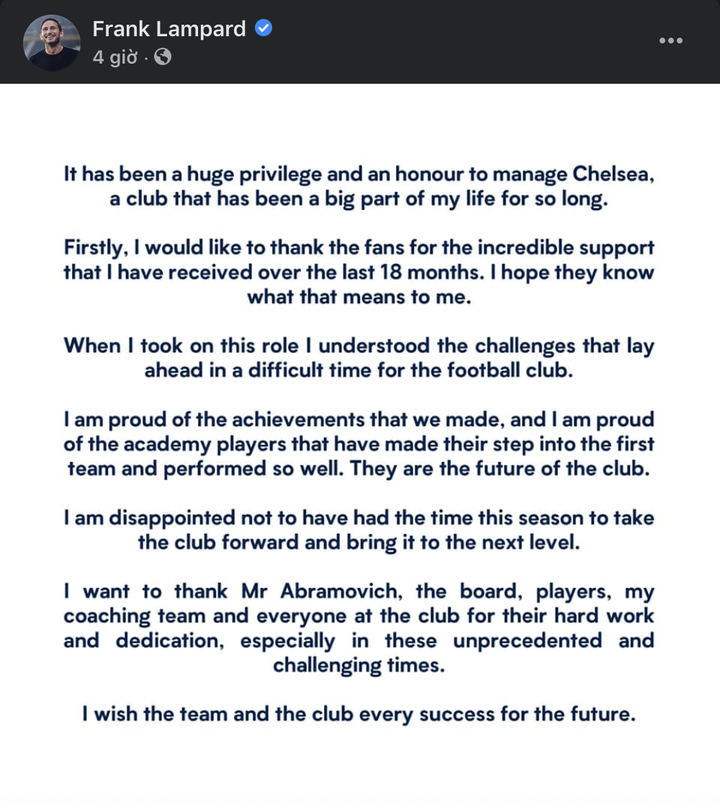 Frank Lampard
4 giờ ·

It has been a huge privilege and an honour to manage Chelsea, a club that has been a big part of my life for so long.

Firstly, I would like to thank the fans for the incredible support that I have received over the last 18 months. I hope they know what that means to me.

When I took on this role I understood the challenges that lay ahead in a difficult time for the football club.

I am proud of the achievements that we made, and I am proud of the academy players that have made their step into the first team and performed so well. They are the future of the club.

I am disappointed not to have had the time this season to take the club forward and bring it to the next level.

I want to thank Mr Abramovich, the board, players, my coaching team and everyone at the club for their hard work and dedication, especially in these unprecedented and challenging times.

I wish the team and the club every success for the future.